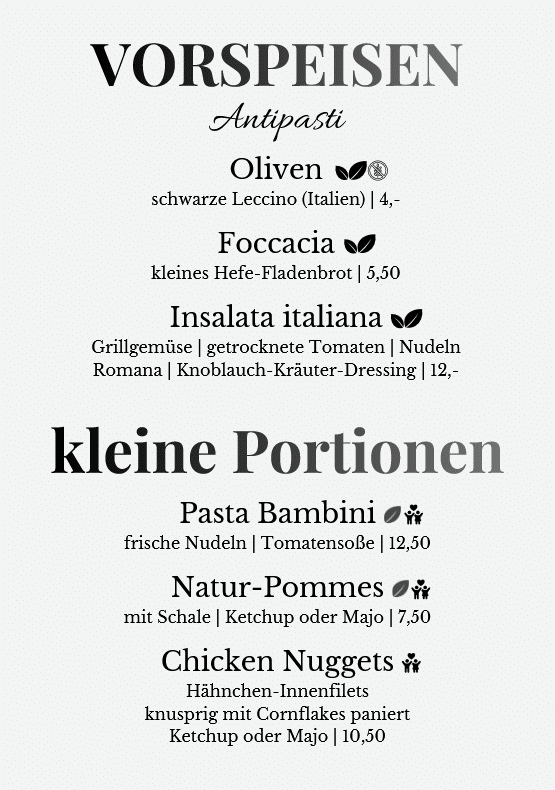 VORSPEISEN

Antipasti

Oliven

schwarze Leccino (Italien) | 4,-

Foccacia

kleines Hefe-Fladenbrot | 5,50

Insalata italiana

Grillgemüse | getrocknete Tomaten | Nudeln
Romana | Knoblauch-Kräuter-Dressing | 12,-

kleine Portionen

Pasta Bambini

frische Nudeln | Tomatensoße | 12,50

Natur-Pommes

mit Schale | Ketchup oder Majo | 7,50

Chicken Nuggets

Hähnchen-Innenfilets
knusprig mit Cornflakes paniert
Ketchup oder Majo | 10,50